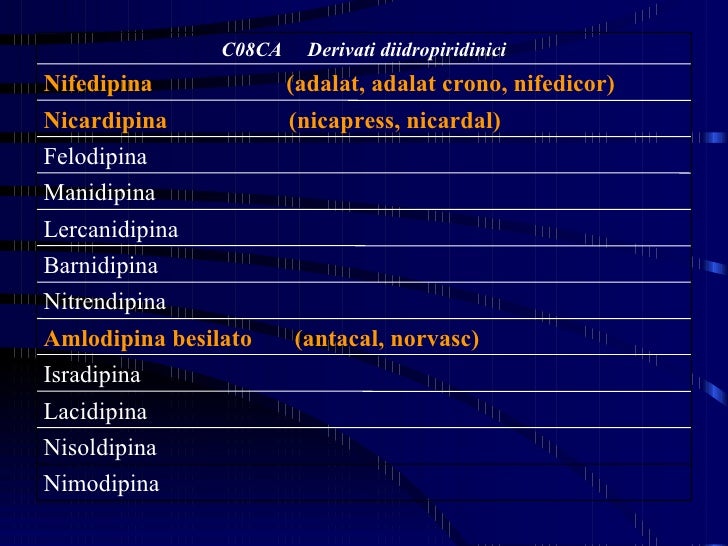 C08CA Derivati diidropiridinici

Nifedipina (adalat, adalat crono, nifedicor)

Nicardipina (nicapress, nicardal)

Felodipina

Manidipina

Lercanidipina

Barnidipina

Nitrendipina

Amlodipina besilato (antacal, norvasc)

Isradipina

Lacidipina

Nisoldipina

Nimodipina